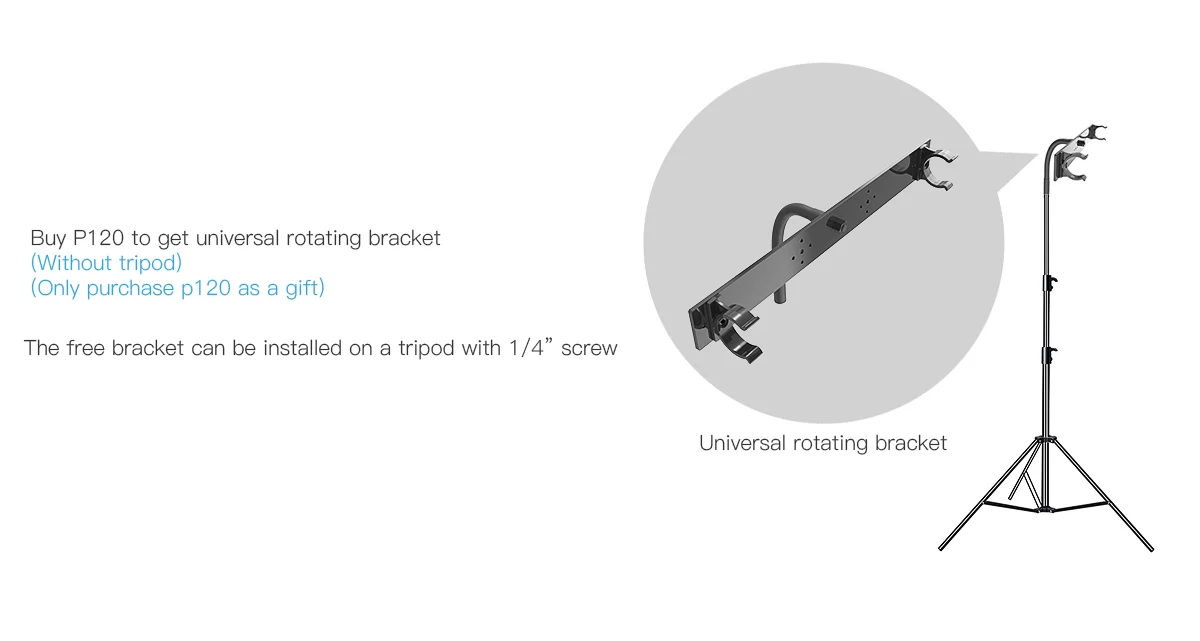 Buy P120 to get universal rotating bracket
(Without tripod)
(Only purchase p120 as a gift)

The free bracket can be installed on a tripod with 1/4" screw

Universal rotating bracket